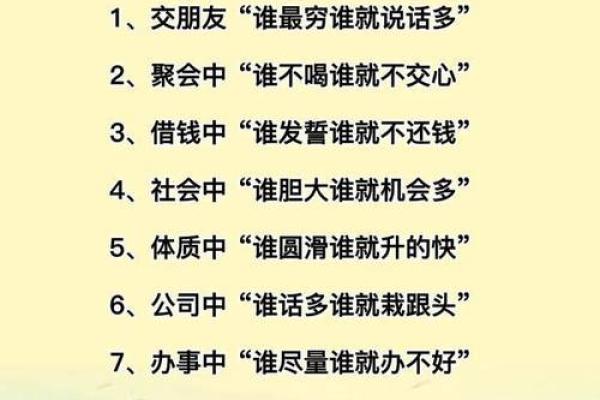 1、交朋友“谁最穷谁就说话多”

2、聚会中“谁不喝谁就不交心”

3、借钱中“谁发誓谁就不还钱”

4、社会中“谁胆大谁就机会多”

5、体质中“谁圆滑谁就升的快”

6、公司中“谁话多谁就栽跟头”

7、办事中“谁尽量谁就办不好”